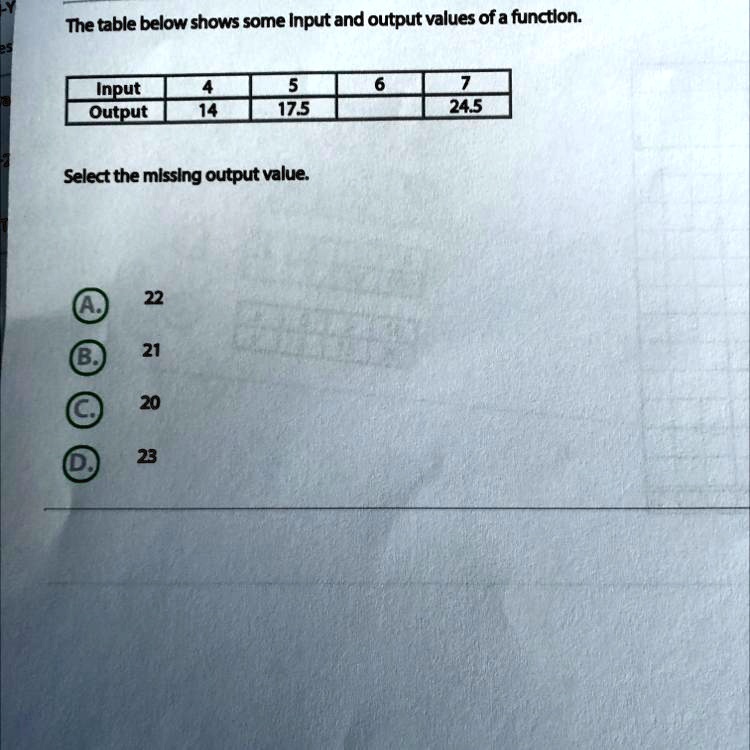 The table below shows some input and output values of a function.

| Input | 4 | 5 | 6 | 7 |
|---|---|---|---|---|
| Output | 14 | 17.5 | | 24.5 |

Select the missing output value.

A. 22

B. 21

C. 20

D. 23